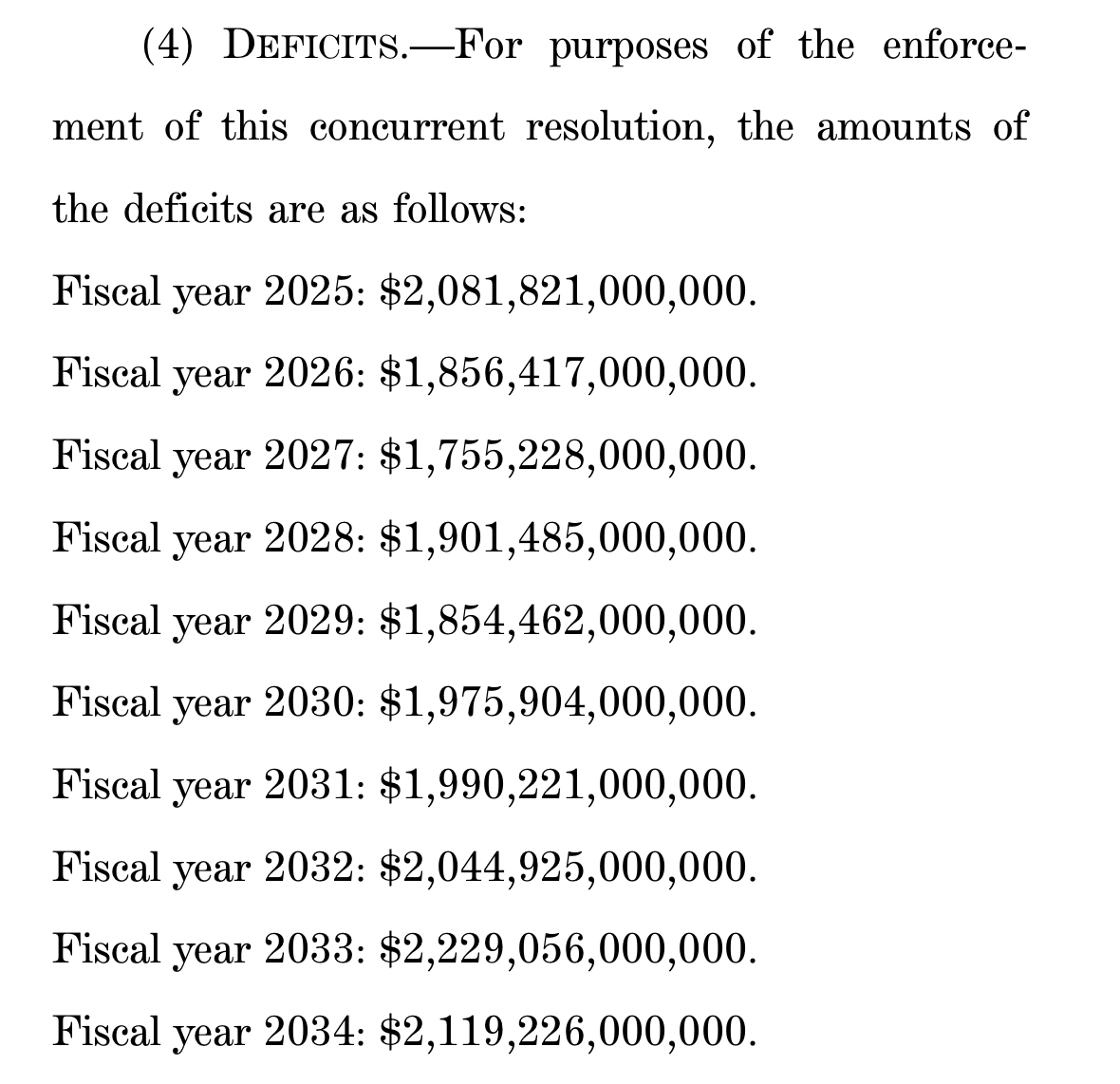 (4) DEFICITS.—For purposes of the enforcement of this concurrent resolution, the amounts of the deficits are as follows:

Fiscal year 2025: \$2,081,821,000,000.

Fiscal year 2026: \$1,856,417,000,000.

Fiscal year 2027: \$1,755,228,000,000.

Fiscal year 2028: \$1,901,485,000,000.

Fiscal year 2029: \$1,854,462,000,000.

Fiscal year 2030: \$1,975,904,000,000.

Fiscal year 2031: \$1,990,221,000,000.

Fiscal year 2032: \$2,044,925,000,000.

Fiscal year 2033: \$2,229,056,000,000.

Fiscal year 2034: \$2,119,226,000,000.